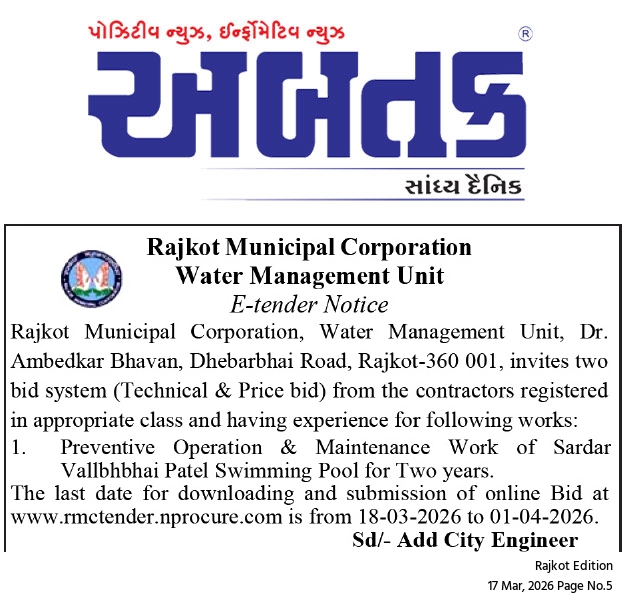 પોઝિટીવ ન્યુઝ, ઈન્ફોર્મેટિવ ન્યુઝ
®
અબતક
સાંધ્ય દૈનિક

Rajkot Municipal Corporation
Water Management Unit
E-tender Notice

Rajkot Municipal Corporation, Water Management Unit, Dr. Ambedkar Bhavan, Dhebarbhai Road, Rajkot-360 001, invites two bid system (Technical & Price bid) from the contractors registered in appropriate class and having experience for following works:

1. Preventive Operation & Maintenance Work of Sardar Vallbhbhai Patel Swimming Pool for Two years.

The last date for downloading and submission of online Bid at www.rmctender.nprocure.com is from 18-03-2026 to 01-04-2026.

Sd/- Add City Engineer

Rajkot Edition
17 Mar, 2026 Page No.5